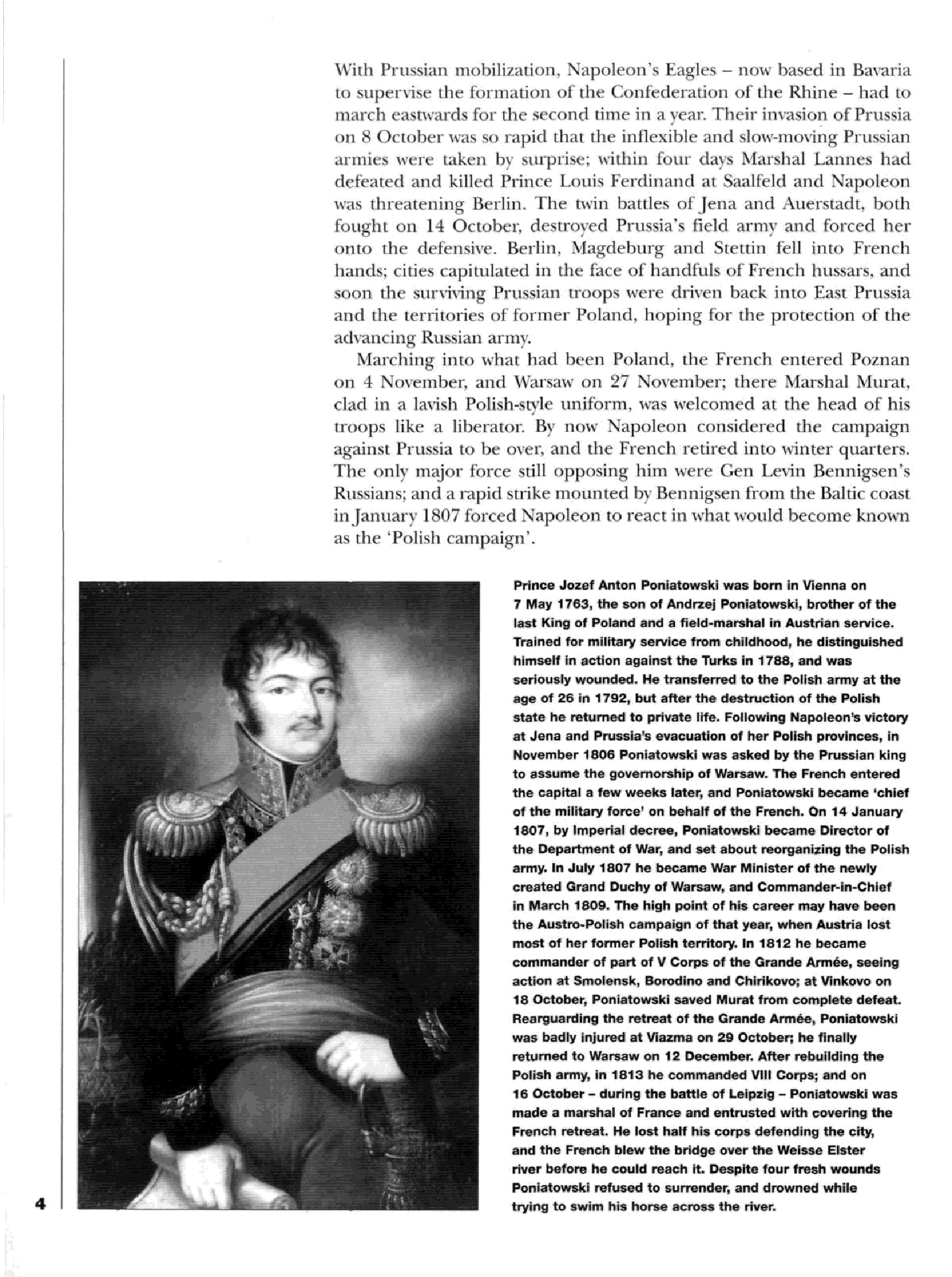 With Prussian mobilization, Napoleon's Eagles – now based in Bavaria to supervise the formation of the Confederation of the Rhine – had to march eastwards for the second time in a year. Their invasion of Prussia on 8 October was so rapid that the inflexible and slow-moving Prussian armies were taken by surprise; within four days Marshal Lannes had defeated and killed Prince Louis Ferdinand at Saalfeld and Napoleon was threatening Berlin. The twin battles of Jena and Auerstadt, both fought on 14 October, destroyed Prussia's field army and forced her onto the defensive. Berlin, Magdeburg and Stettin fell into French hands; cities capitulated in the face of handfuls of French hussars, and soon the surviving Prussian troops were driven back into East Prussia and the territories of former Poland, hoping for the protection of the advancing Russian army.

Marching into what had been Poland, the French entered Poznan on 4 November, and Warsaw on 27 November; there Marshal Murat, clad in a lavish Polish-style uniform, was welcomed at the head of his troops like a liberator. By now Napoleon considered the campaign against Prussia to be over, and the French retired into winter quarters. The only major force still opposing him were Gen Levin Bennigsen's Russians; and a rapid strike mounted by Bennigsen from the Baltic coast in January 1807 forced Napoleon to react in what would become known as the 'Polish campaign'.

Prince Jozef Anton Poniatowski was born in Vienna on 7 May 1763, the son of Andrzej Poniatowski, brother of the last King of Poland and a field-marshal in Austrian service. Trained for military service from childhood, he distinguished himself in action against the Turks in 1788, and was seriously wounded. He transferred to the Polish army at the age of 26 in 1792, but after the destruction of the Polish state he returned to private life. Following Napoleon's victory at Jena and Prussia's evacuation of her Polish provinces, in November 1806 Poniatowski was asked by the Prussian king to assume the governorship of Warsaw. The French entered the capital a few weeks later, and Poniatowski became 'chief of the military force' on behalf of the French. On 14 January 1807, by Imperial decree, Poniatowski became Director of the Department of War, and set about reorganizing the Polish army. In July 1807 he became War Minister of the newly created Grand Duchy of Warsaw, and Commander-in-Chief in March 1809. The high point of his career may have been the Austro-Polish campaign of that year, when Austria lost most of her former Polish territory. In 1812 he became commander of part of V Corps of the Grande Armée, seeing action at Smolensk, Borodino and Chirikovo; at Vinkovo on 18 October, Poniatowski saved Murat from complete defeat. Rearguarding the retreat of the Grande Armée, Poniatowski was badly injured at Viazma on 29 October; he finally returned to Warsaw on 12 December. After rebuilding the Polish army, in 1813 he commanded VIII Corps; and on 16 October – during the battle of Leipzig – Poniatowski was made a marshal of France and entrusted with covering the French retreat. He lost half his corps defending the city, and the French blew the bridge over the Weisse Elster river before he could reach it. Despite four fresh wounds Poniatowski refused to surrender, and drowned while trying to swim his horse across the river.

4